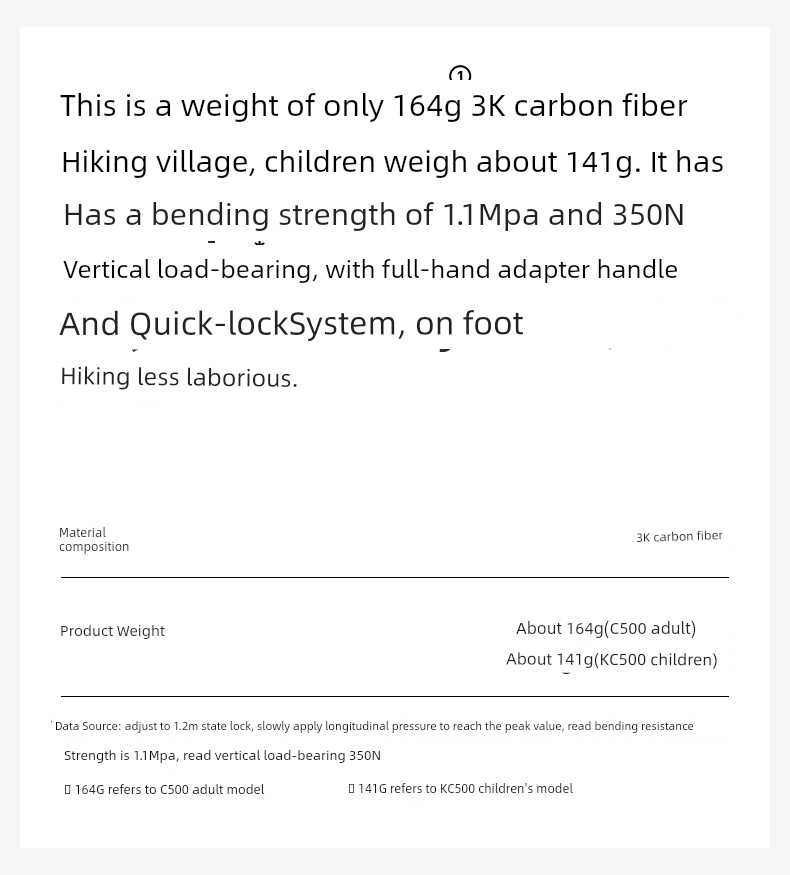 ①

This is a weight of only 164g 3K carbon fiber Hiking village, children weigh about 141g. It has Has a bending strength of 1.1Mpa and 350N Vertical load-bearing, with full-hand adapter handle And Quick-lockSystem, on foot Hiking less laborious.

| Material composition | 3K carbon fiber |
|---|---|
| Product Weight | About 164g(C500 adult) About 141g(KC500 children) |

Data Source: adjust to 1.2m state lock, slowly apply longitudinal pressure to reach the peak value, read bending resistance Strength is 1.1Mpa, read vertical load-bearing 350N

▯ 164G refers to C500 adult model

▯ 141G refers to KC500 children's model